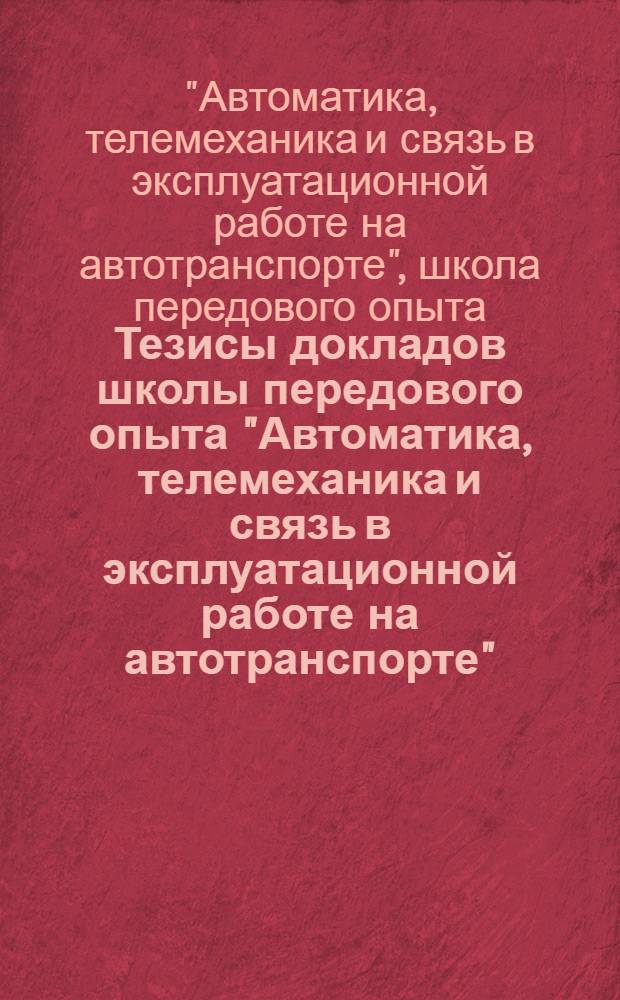 "Автоматика, телемеханика и связь в эксплуатационной работе на автотранспорте", школа передового опыта

Тезисы докладов школы передового опыта "Автоматика, телемеханика и связь в эксплуатационной работе на автотранспорте"